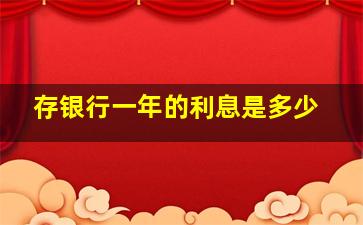 存银行一年的利息是多少